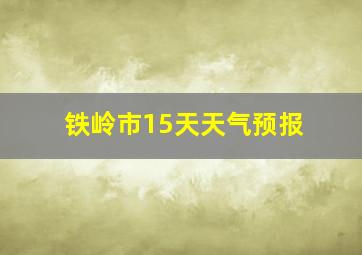 铁岭市15天天气预报